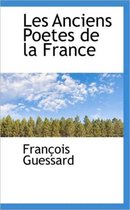 Les Anciens Poetes de la France

François Guessard